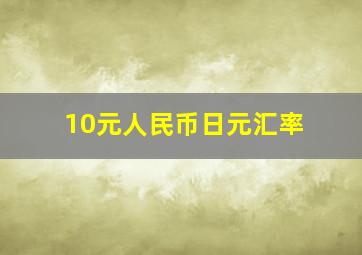 10元人民币日元汇率